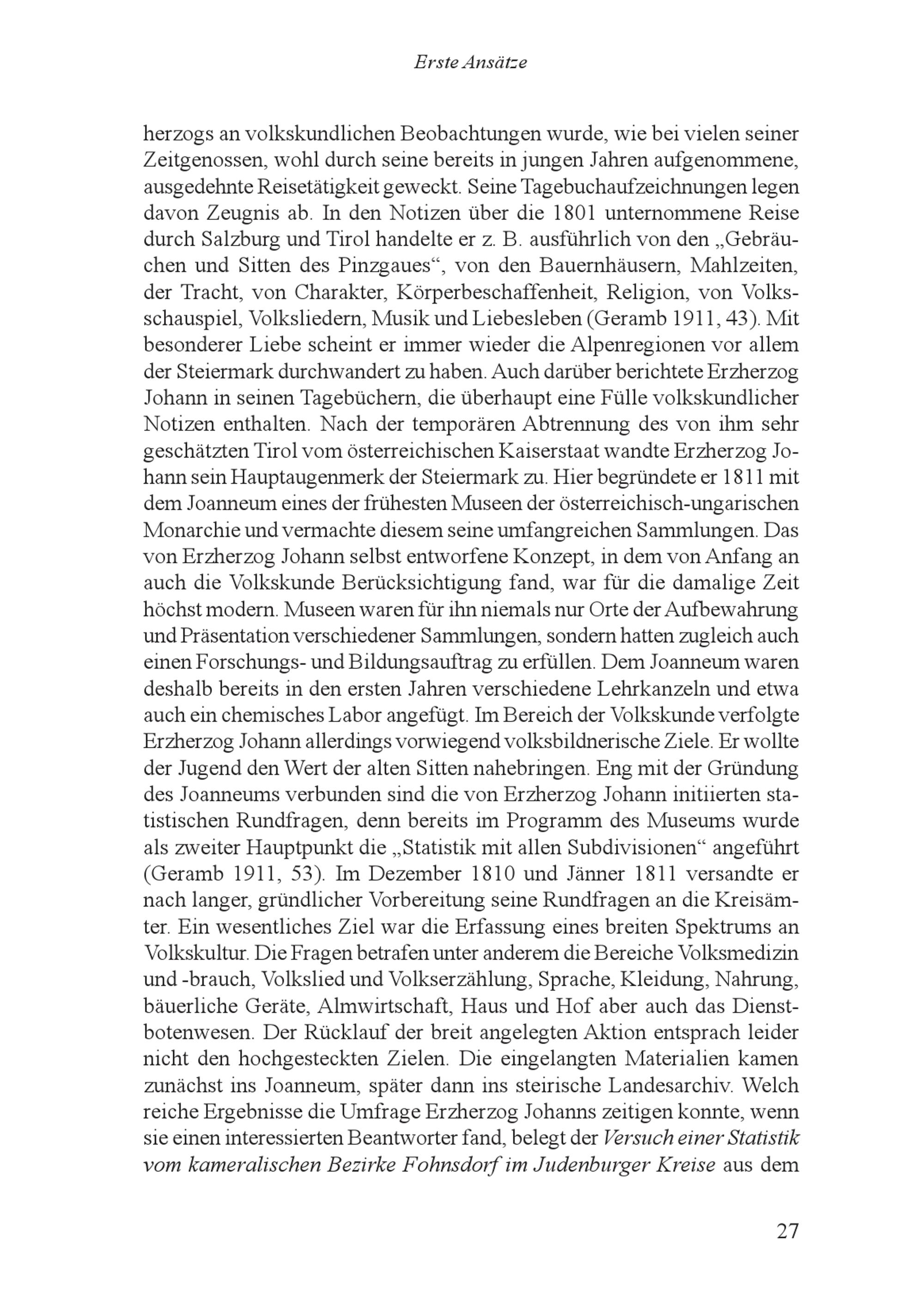 Erste Ansätze

herzogs an volkskundlichen Beobachtungen wurde, wie bei vielen seiner Zeitgenossen, wohl durch seine bereits in jungen Jahren aufgenommene, ausgedehnte Reisetätigkeit geweckt. Seine Tagebuchaufzeichnungen legen davon Zeugnis ab. In den Notizen über die 1801 unternommene Reise durch Salzburg und Tirol handelte er z. B. ausführlich von den „Gebräuchen und Sitten des Pinzgaues“, von den Bauernhäusern, Mahlzeiten, der Tracht, von Charakter, Körperbeschaffenheit, Religion, von Volksschauspiel, Volksliedern, Musik und Liebesleben (Geramb 1911, 43). Mit besonderer Liebe scheint er immer wieder die Alpenregionen vor allem der Steiermark durchwandert zu haben. Auch darüber berichtete Erzherzog Johann in seinen Tagebüchern, die überhaupt eine Fülle volkskundlicher Notizen enthalten. Nach der temporären Abtrennung des von ihm sehr geschätzten Tirol vom österreichischen Kaiserstaat wandte Erzherzog Johann sein Hauptaugenmerk der Steiermark zu. Hier begründete er 1811 mit dem Joanneum eines der frühesten Museen der österreichisch-ungarischen Monarchie und vermachte diesem seine umfangreichen Sammlungen. Das von Erzherzog Johann selbst entworfene Konzept, in dem von Anfang an auch die Volkskunde Berücksichtigung fand, war für die damalige Zeit höchst modern. Museen waren für ihn niemals nur Orte der Aufbewahrung und Präsentation verschiedener Sammlungen, sondern hatten zugleich auch einen Forschungs- und Bildungsauftrag zu erfüllen. Dem Joanneum waren deshalb bereits in den ersten Jahren verschiedene Lehrkanzeln und etwa auch ein chemisches Labor angefügt. Im Bereich der Volkskunde verfolgte Erzherzog Johann allerdings vorwiegend volksbildnerische Ziele. Er wollte der Jugend den Wert der alten Sitten nahebringen. Eng mit der Gründung des Joanneums verbunden sind die von Erzherzog Johann initiierten statistischen Rundfragen, denn bereits im Programm des Museums wurde als zweiter Hauptpunkt die „Statistik mit allen Subdivisionen“ angeführt (Geramb 1911, 53). Im Dezember 1810 und Jänner 1811 versandte er nach langer, gründlicher Vorbereitung seine Rundfragen an die Kreisämter. Ein wesentliches Ziel war die Erfassung eines breiten Spektrums an Volkskultur. Die Fragen betrafen unter anderem die Bereiche Volksmedizin und -brauch, Volkslied und Volkserzählung, Sprache, Kleidung, Nahrung, bäuerliche Geräte, Almwirtschaft, Haus und Hof aber auch das Dienstbotenwesen. Der Rücklauf der breit angelegten Aktion entsprach leider nicht den hochgesteckten Zielen. Die eingelangten Materialien kamen zunächst ins Joanneum, später dann ins steirische Landesarchiv. Welch reiche Ergebnisse die Umfrage Erzherzog Johanns zeitigen konnte, wenn sie einen interessierten Beantworter fand, belegt der Versuch einer Statistik vom kameralischen Bezirke Fohnsdorf im Judenburger Kreise aus dem

27